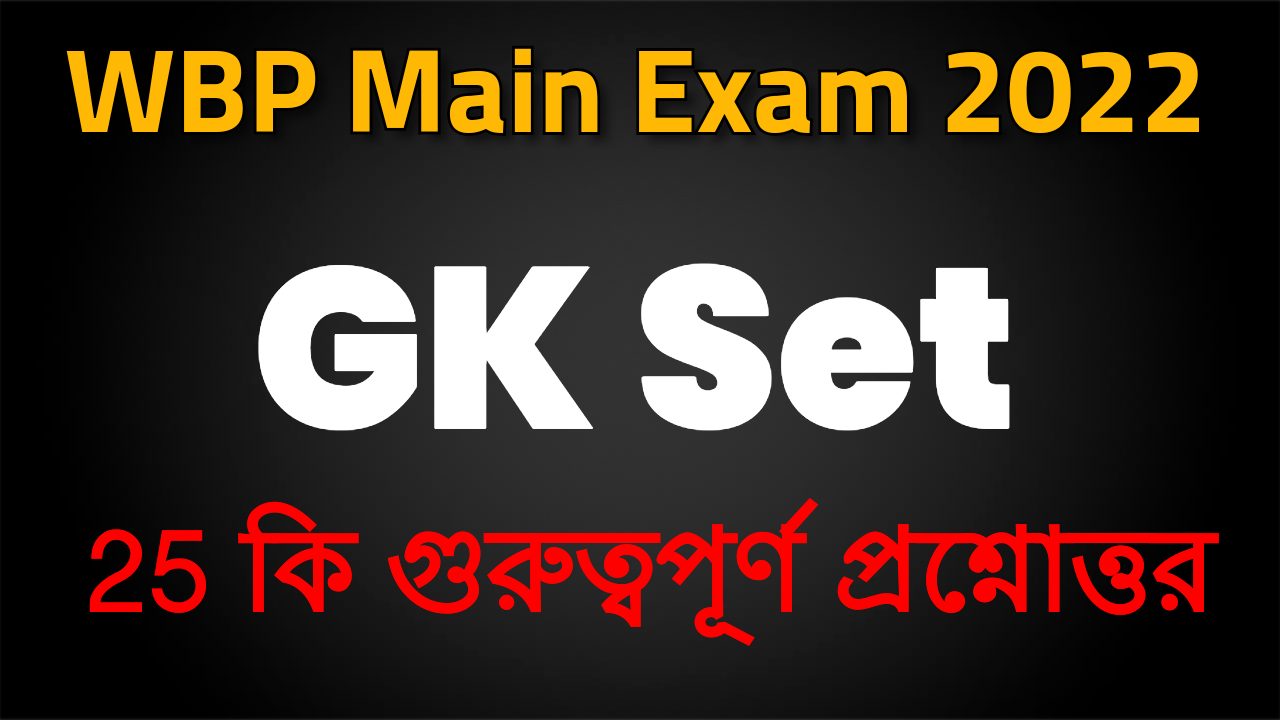 WBP Main Exam 2022

GK Set

25 কি গুরুত্বপূর্ণ প্রশ্নোত্তর